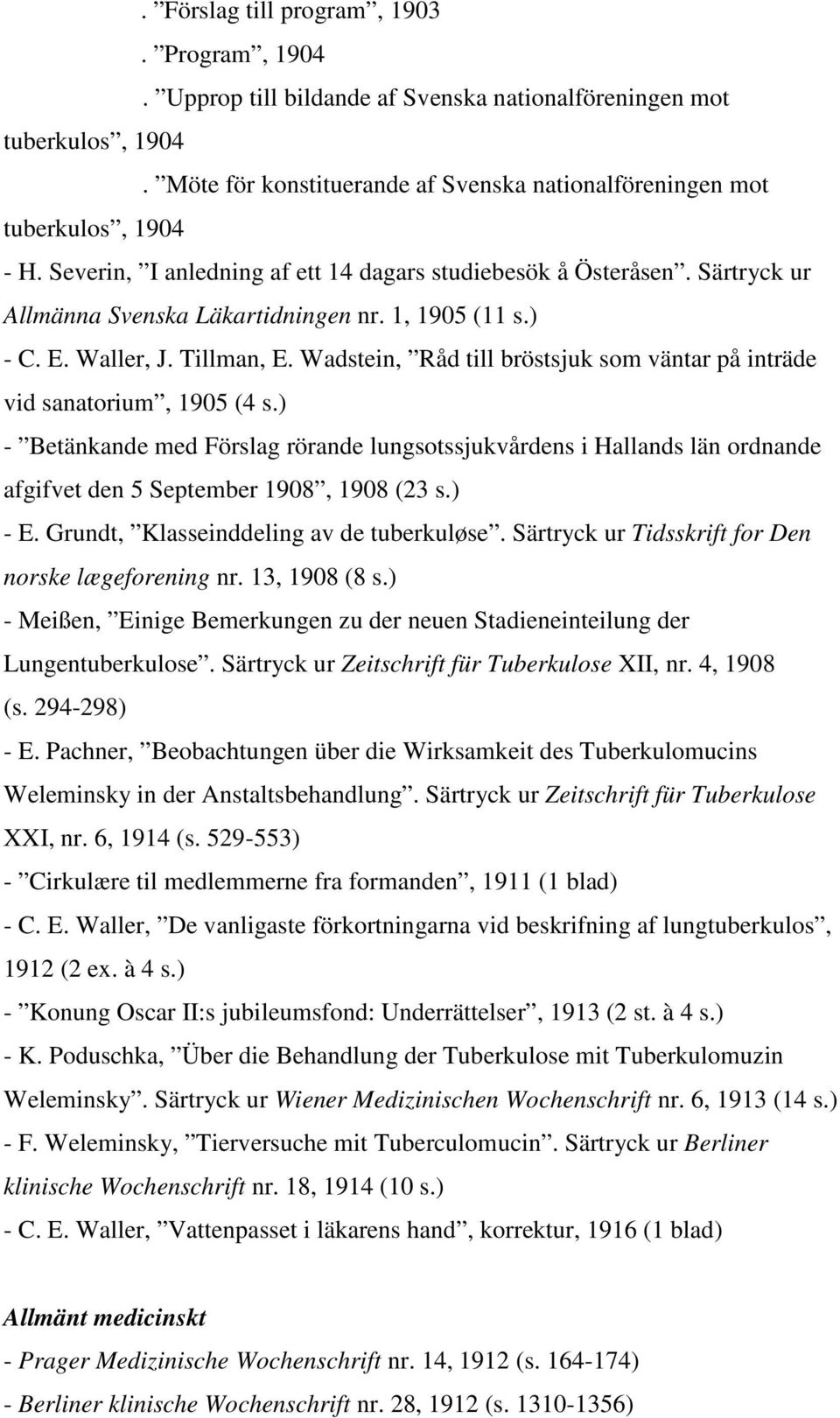 . ”Förslag till program”, 1903
. ”Program”, 1904
. ”Upprop till bildande af Svenska nationalföreningen mot tuberkulos”, 1904
. ”Möte för konstituerande af Svenska nationalföreningen mot tuberkulos”, 1904
- H. Severin, ”I anledning af ett 14 dagars studiebesök å Österåsen”. Särtryck ur Allmänna Svenska Läkartidningen nr. 1, 1905 (11 s.)
- C. E. Waller, J. Tillman, E. Wadstein, ”Råd till bröstsjuk som väntar på inträde vid sanatorium”, 1905 (4 s.)
- ”Betänkande med Förslag rörande lungsotssjukvårdens i Hallands län ordnande afgifvet den 5 September 1908”, 1908 (23 s.)
- E. Grundt, ”Klasseinddeling av de tuberkuløse”. Särtryck ur Tidsskrift for Den norske lægeforening nr. 13, 1908 (8 s.)
- Meißen, ”Einige Bemerkungen zu der neuen Stadieneinteilung der Lungentuberkulose”. Särtryck ur Zeitschrift für Tuberkulose XII, nr. 4, 1908 (s. 294-298)
- E. Pachner, ”Beobachtungen über die Wirksamkeit des Tuberkulomucins Weleminsky in der Anstaltsbehandlung”. Särtryck ur Zeitschrift für Tuberkulose XXI, nr. 6, 1914 (s. 529-553)
- ”Cirkulære til medlemmerne fra formanden”, 1911 (1 blad)
- C. E. Waller, ”De vanligaste förkortningarna vid beskrifning af lungtuberkulos”, 1912 (2 ex. à 4 s.)
- ”Konung Oscar II:s jubileumsfond: Underrättelser”, 1913 (2 st. à 4 s.)
- K. Poduschka, ”Über die Behandlung der Tuberkulose mit Tuberkulomuzin Weleminsky”. Särtryck ur Wiener Medizinischen Wochenschrift nr. 6, 1913 (14 s.)
- F. Weleminsky, ”Tierversuche mit Tuberculomucin”. Särtryck ur Berliner klinische Wochenschrift nr. 18, 1914 (10 s.)
- C. E. Waller, ”Vattenpasset i läkarens hand”, korrektur, 1916 (1 blad)

Allmänt medicinskt
- Prager Medizinische Wochenschrift nr. 14, 1912 (s. 164-174)
- Berliner klinische Wochenschrift nr. 28, 1912 (s. 1310-1356)